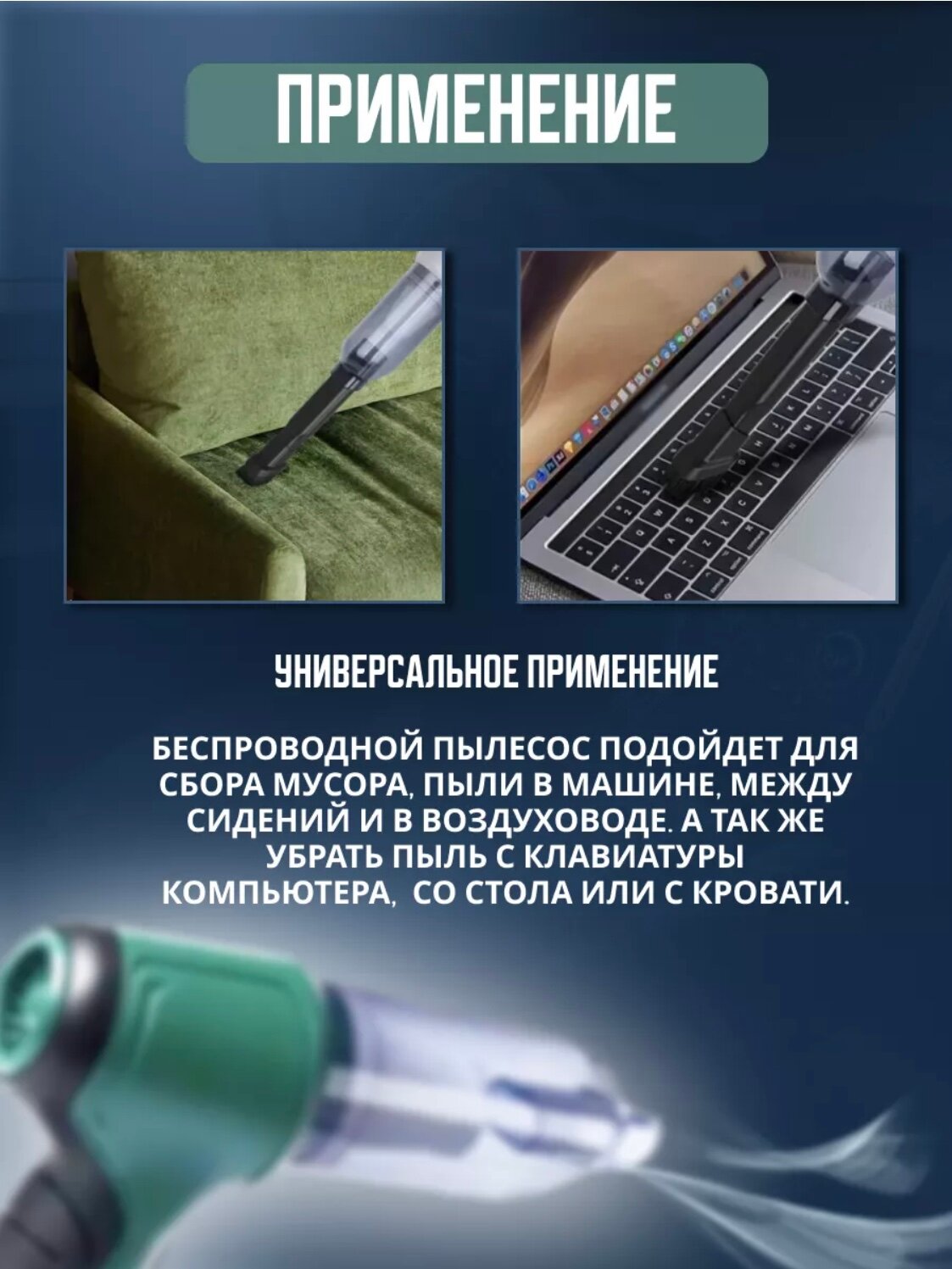 ПРИМЕНЕНИЕ

УНИВЕРСАЛЬНОЕ ПРИМЕНЕНИЕ

БЕСПРОВОДНОЙ ПЫЛЕСОС ПОДОЙДЕТ ДЛЯ СБОРА МУСОРА, ПЫЛИ В МАШИНЕ, МЕЖДУ СИДЕНИЙ И В ВОЗДУХОВОДЕ. А ТАК ЖЕ УБРАТЬ ПЫЛЬ С КЛАВИАТУРЫ КОМПЬЮТЕРА,  СО СТОЛА ИЛИ С КРОВАТИ.